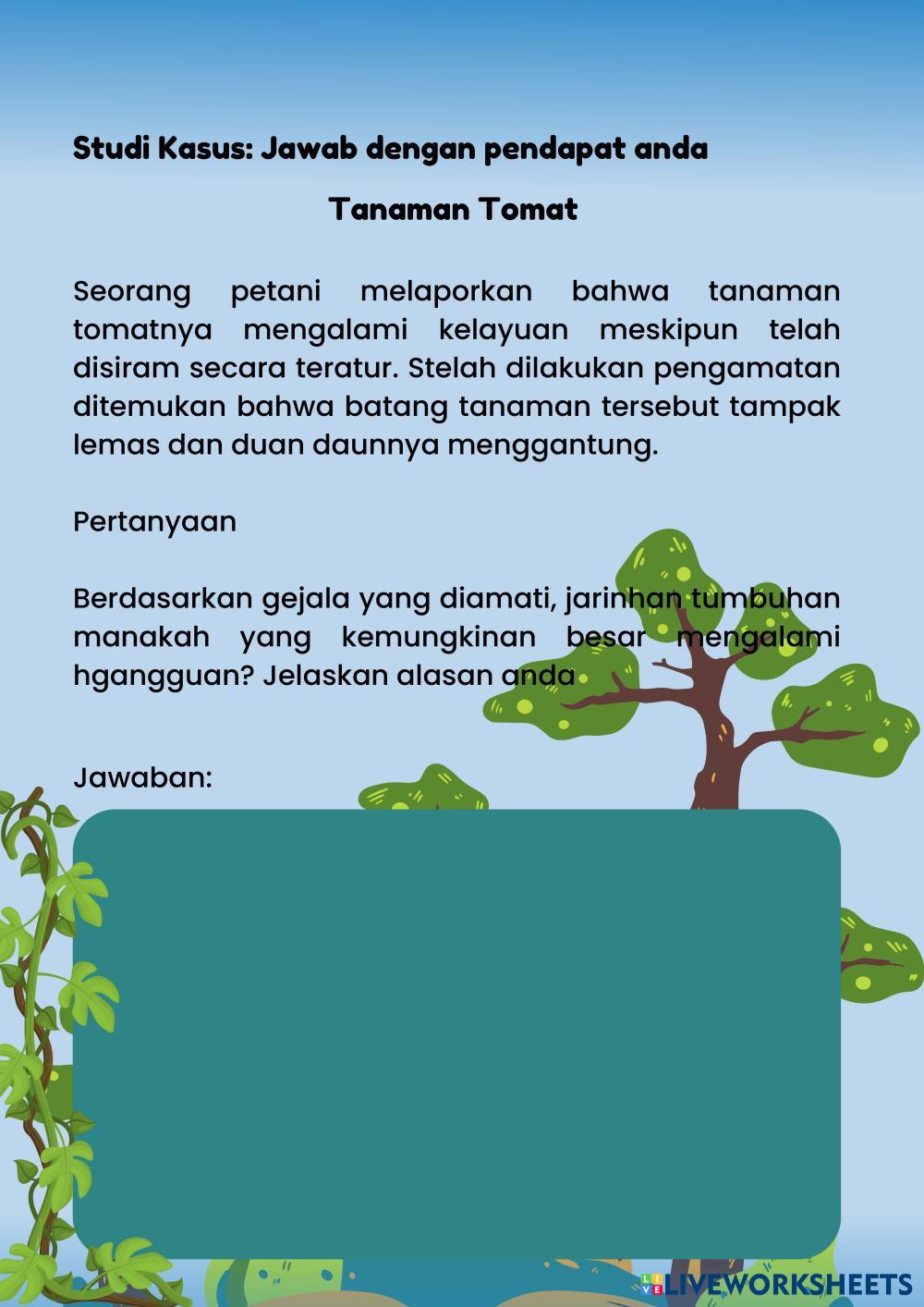 Studi Kasus: Jawab dengan pendapat anda

Tanaman Tomat

Seorang petani melaporkan bahwa tanaman tomatnya mengalami kelayuan meskipun telah disiram secara teratur. Stelah dilakukan pengamatan ditemukan bahwa batang tanaman tersebut tampak lemas dan duan daunnya menggantung.

Pertanyaan

Berdasarkan gejala yang diamati, jarinhan tumbuhan manakah yang kemungkinan besar mengalami hgangguan? Jelaskan alasan anda

Jawaban:

LIVEWORKSHEETS